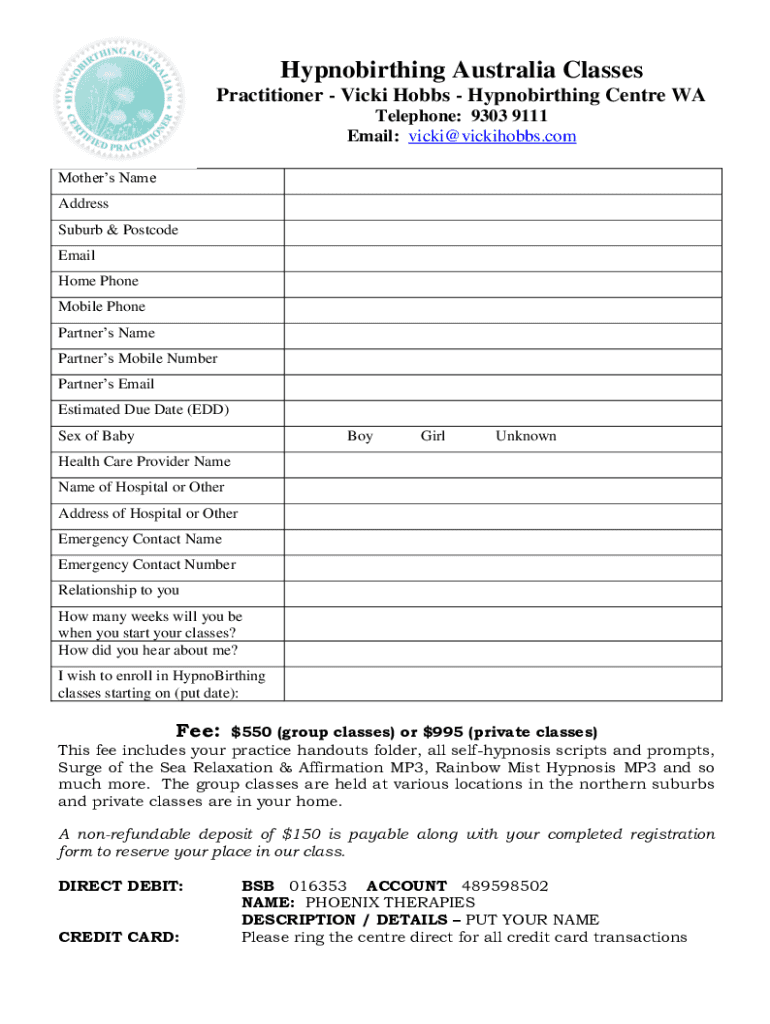 HYPNOBIRTHING AUSTRALIA CERTIFIED PRACTITIONER

Hypnobirthing Australia Classes
Practitioner - Vicki Hobbs - Hypnobirthing Centre WA
Telephone: 9303 9111
Email: vicki@vickihobbs.com

| Mother's Name | |
|---|---|
| Address | |
| Suburb & Postcode | |
| Email | |
| Home Phone | |
| Mobile Phone | |
| Partner's Name | |
| Partner's Mobile Number | |
| Partner's Email | |
| Estimated Due Date (EDD) | |
| Sex of Baby | Boy Girl Unknown |
| Health Care Provider Name | |
| Name of Hospital or Other | |
| Address of Hospital or Other | |
| Emergency Contact Name | |
| Emergency Contact Number | |
| Relationship to you | |
| How many weeks will you be when you start your classes? | |
| How did you hear about me? | |
| I wish to enroll in HypnoBirthing classes starting on (put date): | |

Fee: $550 (group classes) or $995 (private classes)
This fee includes your practice handouts folder, all self-hypnosis scripts and prompts, Surge of the Sea Relaxation & Affirmation MP3, Rainbow Mist Hypnosis MP3 and so much more. The group classes are held at various locations in the northern suburbs and private classes are in your home.

A non-refundable deposit of $150 is payable along with your completed registration form to reserve your place in our class.

DIRECT DEBIT: BSB 016353 ACCOUNT 489598502
NAME: PHOENIX THERAPIES
DESCRIPTION / DETAILS – PUT YOUR NAME
CREDIT CARD: Please ring the centre direct for all credit card transactions